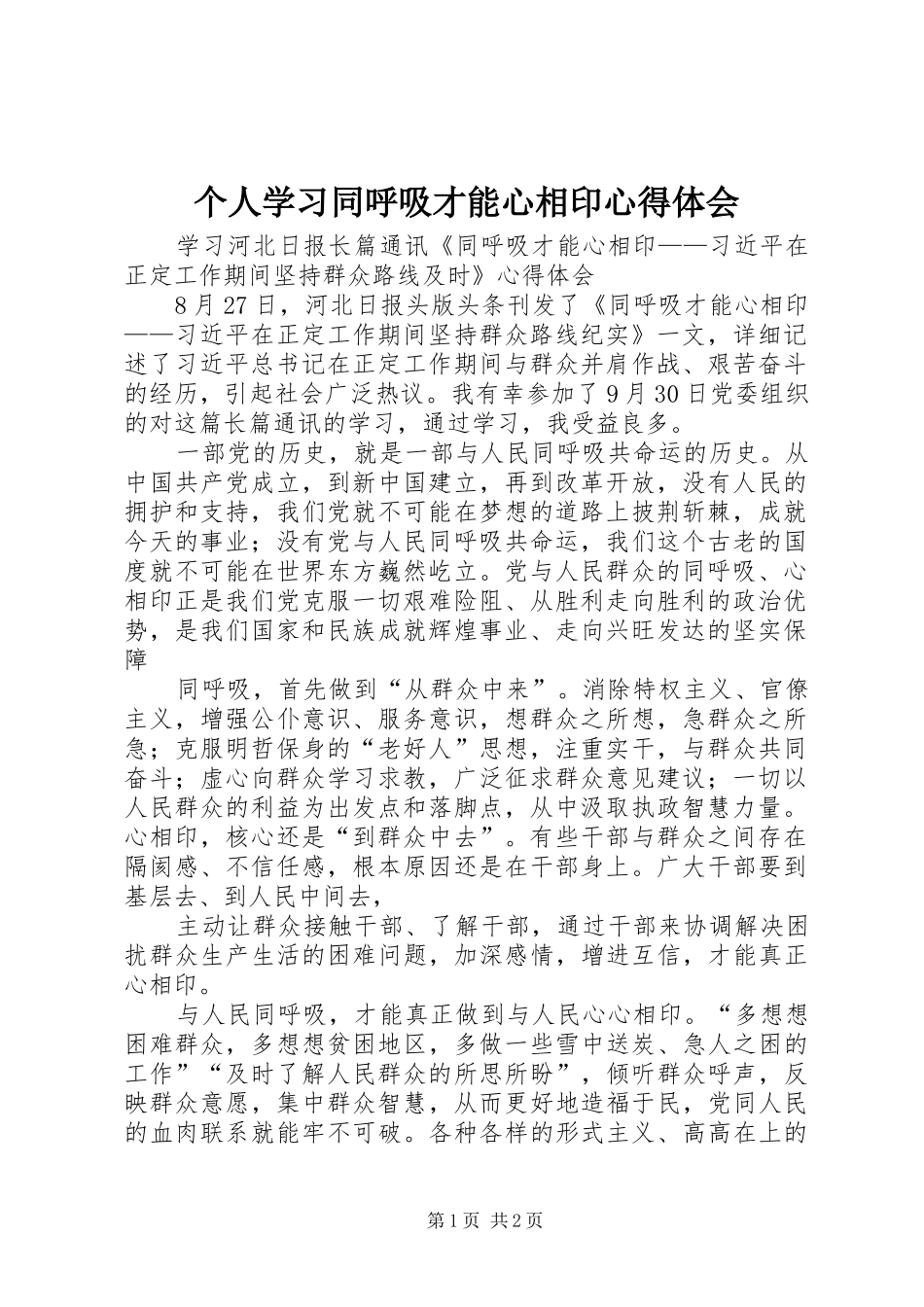 个人学习同呼吸才能心相印心得体会

学习河北日报长篇通讯《同呼吸才能心相印——习近平在正定工作期间坚持群众路线及时》心得体会

8月27日，河北日报头版头条刊发了《同呼吸才能心相印——习近平在正定工作期间坚持群众路线纪实》一文，详细记述了习近平总书记在正定工作期间与群众并肩作战、艰苦奋斗的经历，引起社会广泛热议。我有幸参加了9月30日党委组织的对这篇长篇通讯的学习，通过学习，我受益良多。

一部党的历史，就是一部与人民同呼吸共命运的历史。从中国共产党成立，到新中国建立，再到改革开放，没有人民的拥护和支持，我们党就不可能在梦想的道路上披荆斩棘，成就今天的事业；没有党与人民同呼吸共命运，我们这个古老的国度就不可能在世界东方巍然屹立。党与人民群众的同呼吸、心相印正是我们党克服一切艰难险阻、从胜利走向胜利的政治优势，是我们国家和民族成就辉煌事业、走向兴旺发达的坚实保障

同呼吸，首先做到“从群众中来”。消除特权主义、官僚主义，增强公仆意识、服务意识，想群众之所想，急群众之所急；克服明哲保身的“老好人”思想，注重实干，与群众共同奋斗；虚心向群众学习求教，广泛征求群众意见建议；一切以人民群众的利益为出发点和落脚点，从中汲取执政智慧力量。心相印，核心还是“到群众中去”。有些干部与群众之间存在隔阂感、不信任感，根本原因还是在干部身上。广大干部要到基层去、到人民中间去，

主动让群众接触干部、了解干部，通过干部来协调解决困扰群众生产生活的困难问题，加深感情，增进互信，才能真正心相印。

与人民同呼吸，才能真正做到与人民心心相印。“多想想困难群众，多想想贫困地区，多做一些雪中送炭、急人之困的工作”“及时了解人民群众的所思所盼”，倾听群众呼声，反映群众意愿，集中群众智慧，从而更好地造福于民，党同人民的血肉联系就能牢不可破。各种各样的形式主义、高高在上的

第1页 共2页